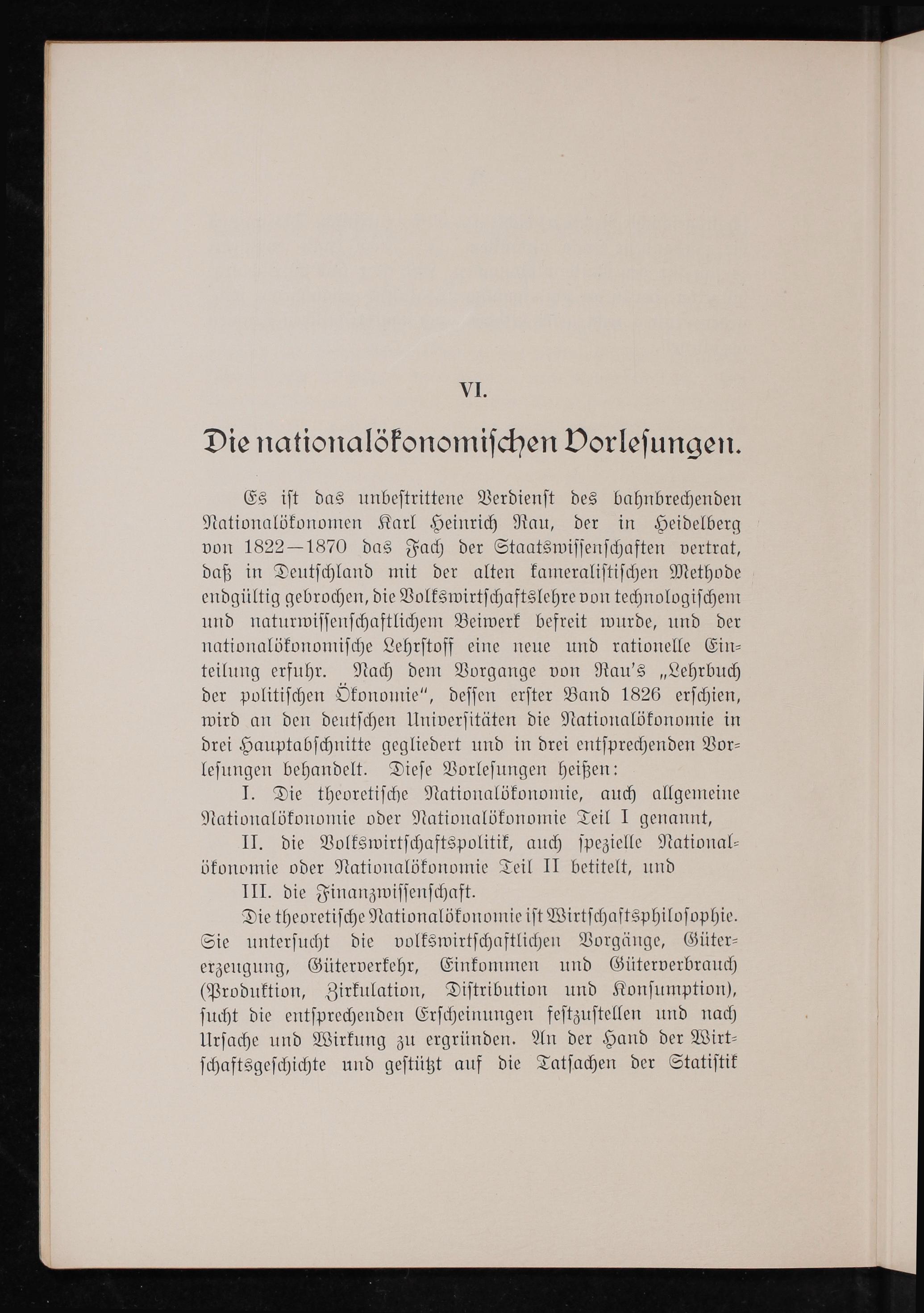 VI.

Die nationalökonomischen Vorlesungen.

Es ist das unbestrittene Verdienst des bahnbrechenden Nationalökonomen Karl Heinrich Rau, der in Heidelberg von 1822—1870 das Fach der Staatswissenschaften vertrat, daß in Deutschland mit der alten kameralistischen Methode endgültig gebrochen, die Volkswirtschaftslehre von technologischem und naturwissenschaftlichem Beiwerk befreit wurde, und der nationalökonomische Lehrstoff eine neue und rationelle Einteilung erfuhr. Nach dem Vorgange von Rau's „Lehrbuch der politischen Ökonomie", dessen erster Band 1826 erschien, wird an den deutschen Universitäten die Nationalökonomie in drei Hauptabschnitte gegliedert und in drei entsprechenden Vorlesungen behandelt. Diese Vorlesungen heißen:

I. Die theoretische Nationalökonomie, auch allgemeine Nationalökonomie oder Nationalökonomie Teil I genannt,

II. die Volkswirtschaftspolitik, auch spezielle Nationalökonomie oder Nationalökonomie Teil II betitelt, und

III. die Finanzwissenschaft.

Die theoretische Nationalökonomie ist Wirtschaftsphilosophie. Sie untersucht die volkswirtschaftlichen Vorgänge, Gütererzeugung, Güterverkehr, Einkommen und Güterverbrauch (Produktion, Zirkulation, Distribution und Konsumption), sucht die entsprechenden Erscheinungen festzustellen und nach Ursache und Wirkung zu ergründen. An der Hand der Wirtschaftsgeschichte und gestützt auf die Tatsachen der Statistik